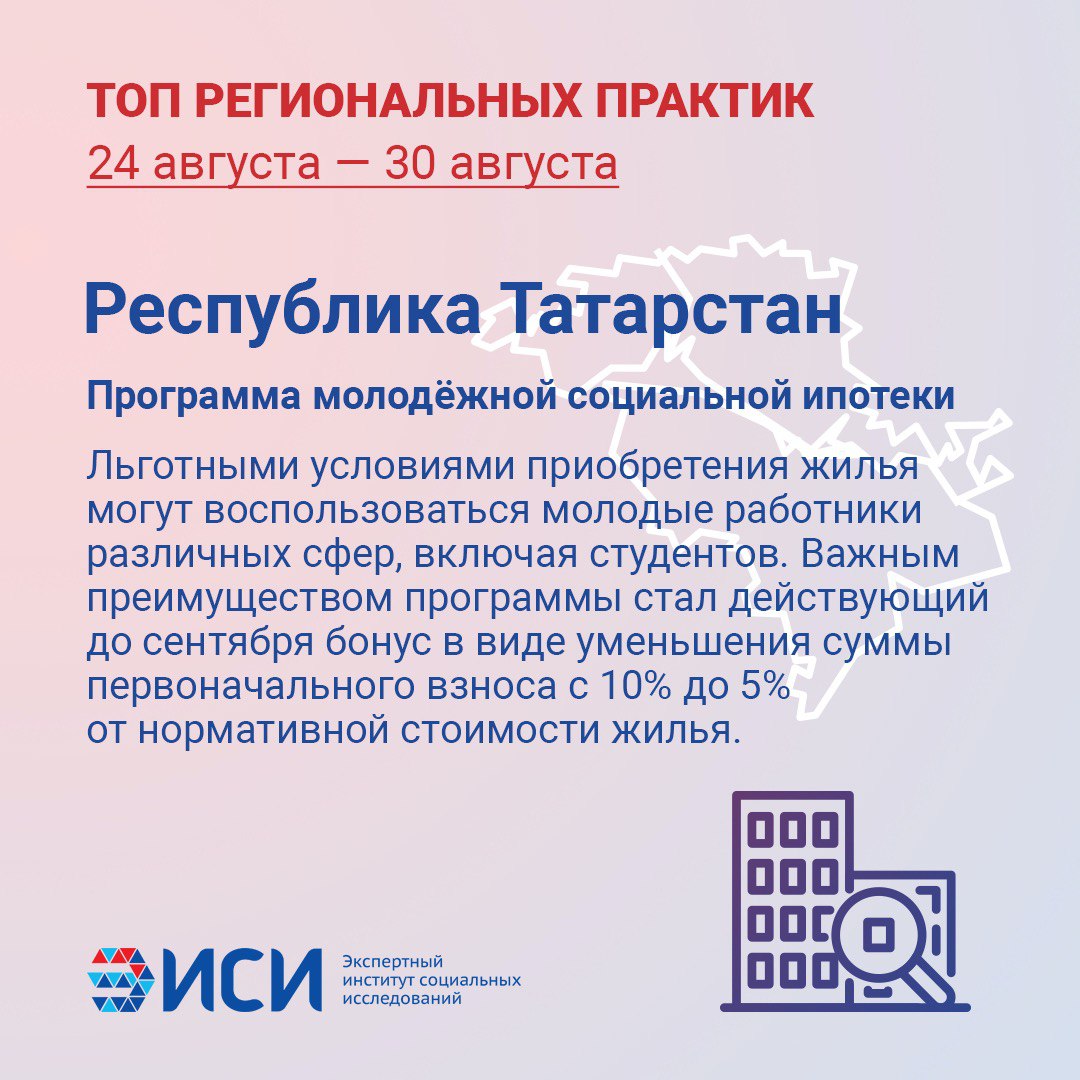 ТОП РЕГИОНАЛЬНЫХ ПРАКТИК
24 августа — 30 августа

Республика Татарстан

Программа молодёжной социальной ипотеки

Льготными условиями приобретения жилья могут воспользоваться молодые работники различных сфер, включая студентов. Важным преимуществом программы стал действующий до сентября бонус в виде уменьшения суммы первоначального взноса с 10% до 5% от нормативной стоимости жилья.

ИСИ Экспертный институт социальных исследований